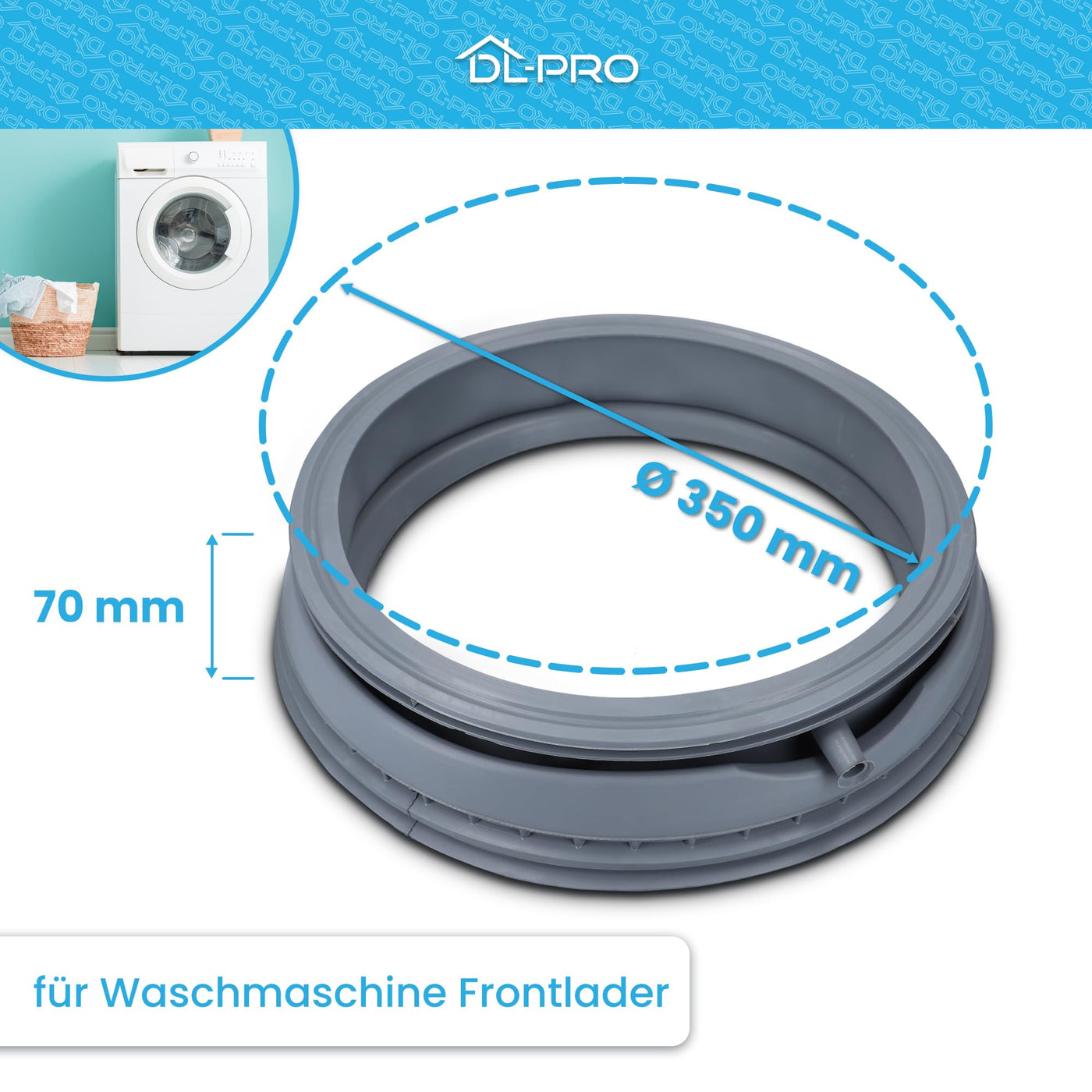 DL-PRO

Ø 350 mm

70 mm

für Waschmaschine Frontlader